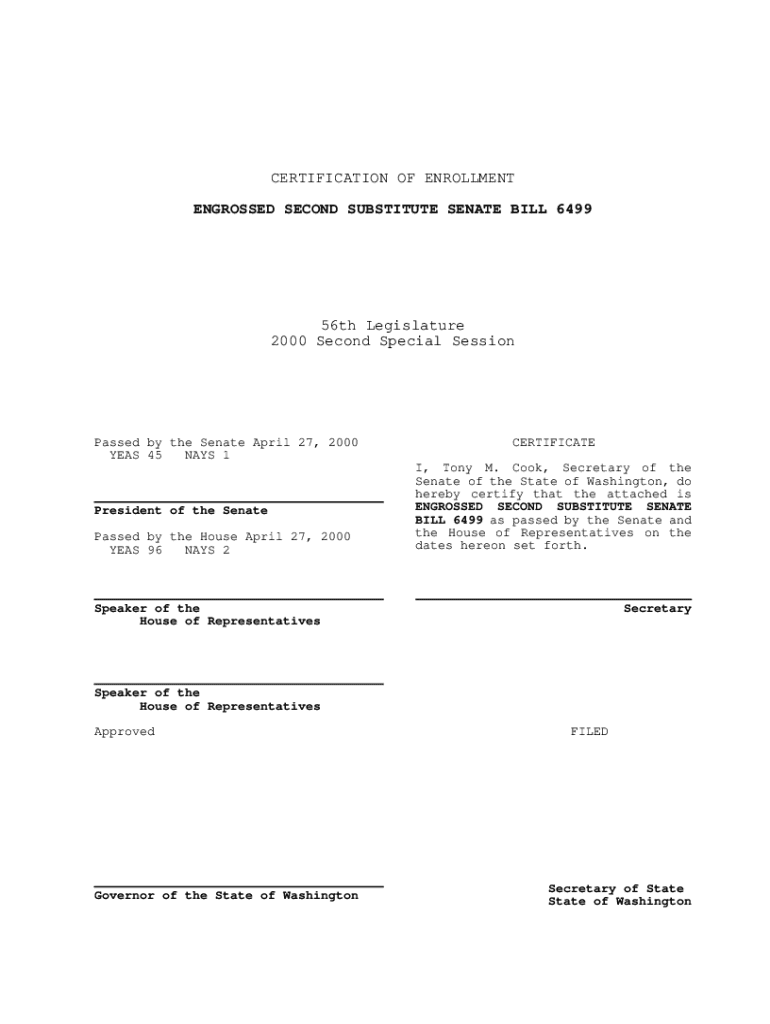 CERTIFICATION OF ENROLLMENT

ENGROSSED SECOND SUBSTITUTE SENATE BILL 6499

56th Legislature
2000 Second Special Session

Passed by the Senate April 27, 2000
YEAS 45 NAYS 1

President of the Senate

Passed by the House April 27, 2000
YEAS 96 NAYS 2

Speaker of the
House of Representatives

Speaker of the
House of Representatives

Approved

Governor of the State of Washington

CERTIFICATE

I, Tony M. Cook, Secretary of the Senate of the State of Washington, do hereby certify that the attached is ENGROSSED SECOND SUBSTITUTE SENATE BILL 6499 as passed by the Senate and the House of Representatives on the dates hereon set forth.

Secretary

FILED

Secretary of State
State of Washington